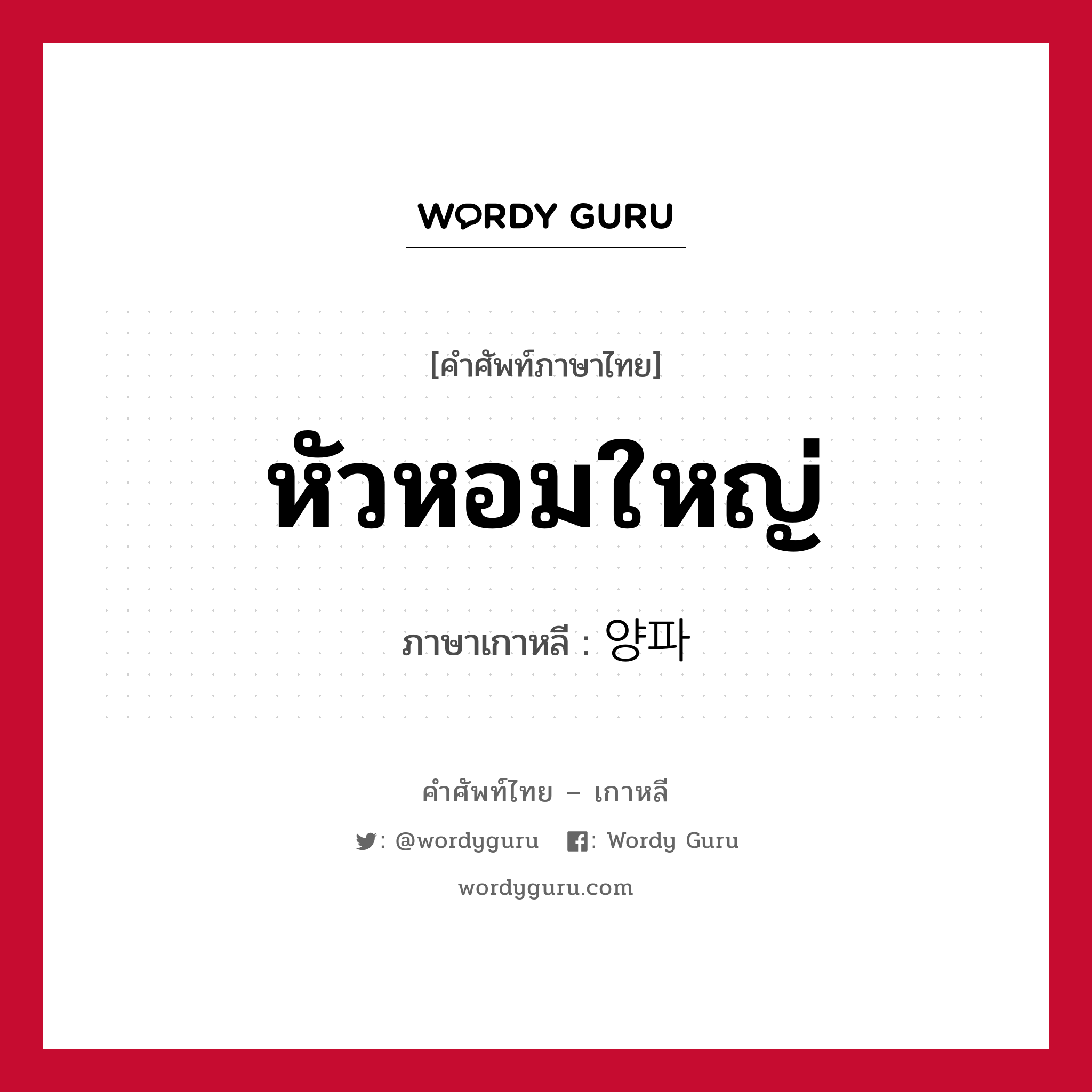 WORDY GURU

[คำศัพท์ภาษาไทย]

หัวหอมใหญ่

ภาษาเกาหลี : 양파

คำศัพท์ไทย – เกาหลี

: @wordyguru : Wordy Guru

wordyguru.com